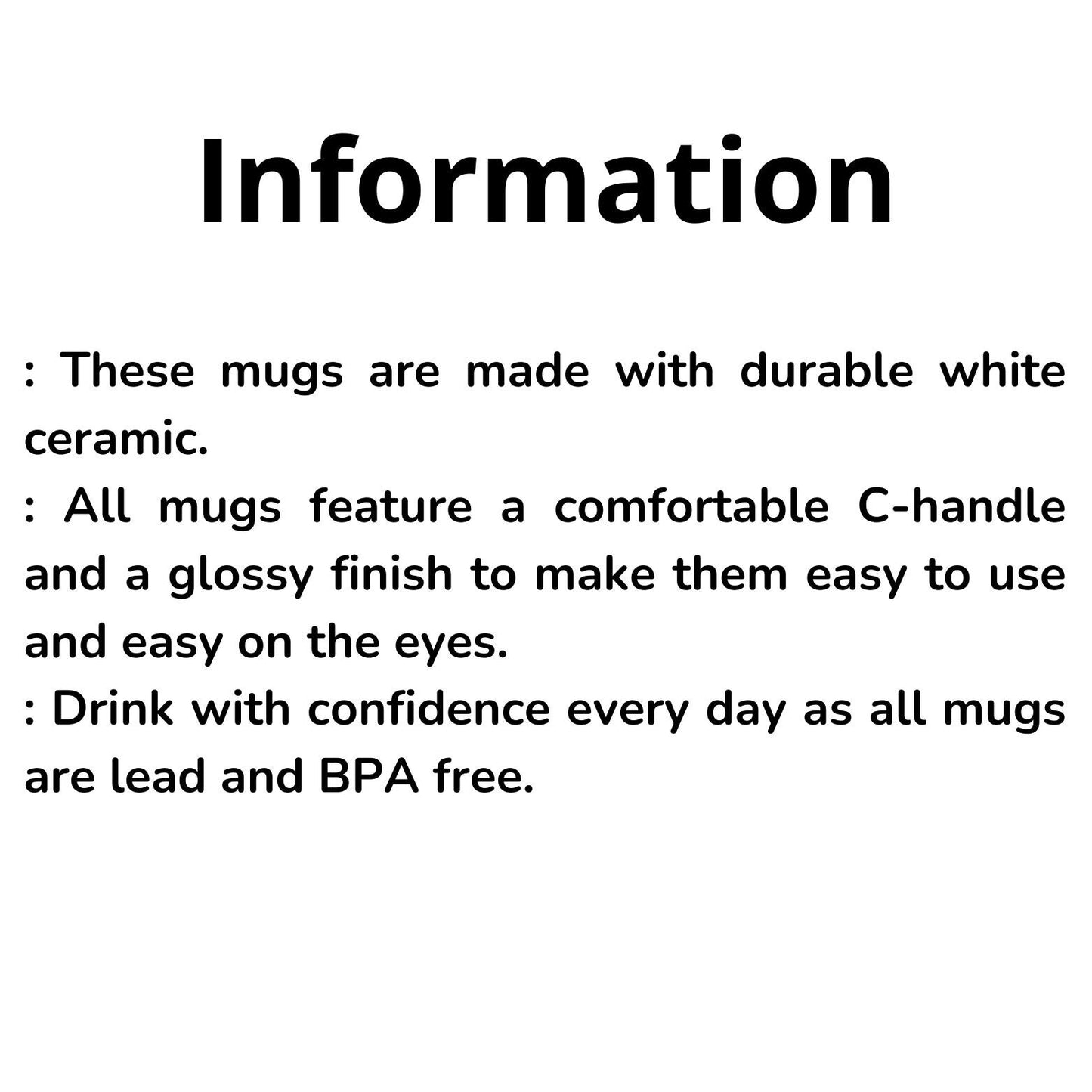 Information

: These mugs are made with durable white ceramic.
: All mugs feature a comfortable C-handle and a glossy finish to make them easy to use and easy on the eyes.
: Drink with confidence every day as all mugs are lead and BPA free.